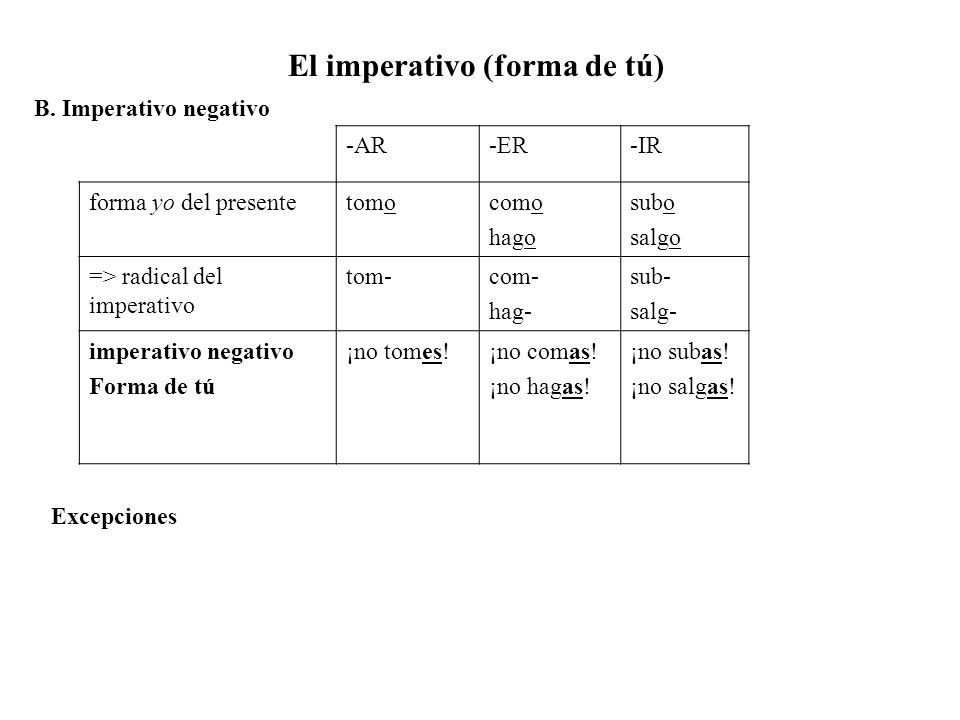 El imperativo (forma de tú)

B. Imperativo negativo

| | -AR | -ER | -IR |
|---|---|---|---|
| forma yo del presente | tomo | como hago | subo salgo |
| => radical del imperativo | tom- | com- hag- | sub- salg- |
| imperativo negativo Forma de tú | ¡no tomes! | ¡no comas! ¡no hagas! | ¡no subas! ¡no salgas! |

Excepciones